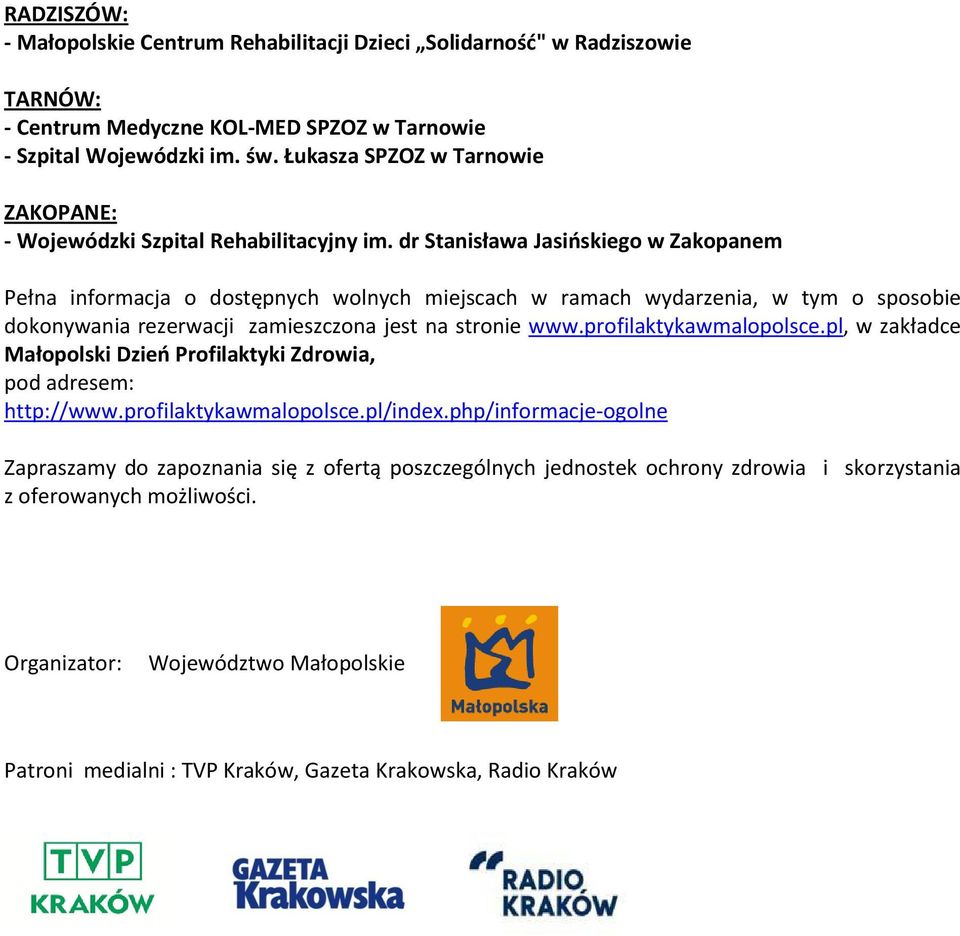 RADZISZÓW:
- Małopolskie Centrum Rehabilitacji Dzieci „Solidarność" w Radziszowie

TARNÓW:
- Centrum Medyczne KOL-MED SPZOZ w Tarnowie
- Szpital Wojewódzki im. św. Łukasza SPZOZ w Tarnowie

ZAKOPANE:
- Wojewódzki Szpital Rehabilitacyjny im. dr Stanisława Jasińskiego w Zakopanem

Pełna informacja o dostępnych wolnych miejscach w ramach wydarzenia, w tym o sposobie dokonywania rezerwacji zamieszczona jest na stronie www.profilaktykawmalopolsce.pl, w zakładce Małopolski Dzień Profilaktyki Zdrowia,
pod adresem:
http://www.profilaktykawmalopolsce.pl/index.php/informacje-ogolne

Zapraszamy do zapoznania się z ofertą poszczególnych jednostek ochrony zdrowia i skorzystania z oferowanych możliwości.

Organizator: Województwo Małopolskie

Małopolska

Patroni medialni : TVP Kraków, Gazeta Krakowska, Radio Kraków

TVP KRAKÓW

GAZETA Krakowska

RADIO KRAKÓW